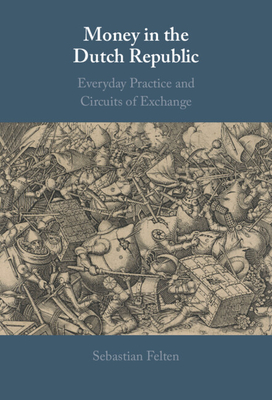 Money in the Dutch Republic

Everyday Practice and Circuits of Exchange

Sebastian Felten